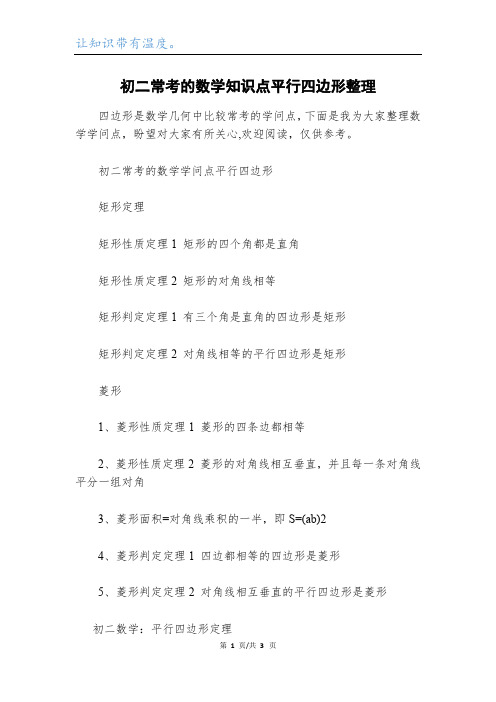 让知识带有温度。

初二常考的数学知识点平行四边形整理

四边形是数学几何中比较常考的学问点，下面是我为大家整理数学学问点，盼望对大家有所关心,欢迎阅读，仅供参考。

初二常考的数学学问点平行四边形

矩形定理

矩形性质定理 1 矩形的四个角都是直角

矩形性质定理 2 矩形的对角线相等

矩形判定定理 1 有三个角是直角的四边形是矩形

矩形判定定理 2 对角线相等的平行四边形是矩形

菱形

1、菱形性质定理 1 菱形的四条边都相等

2、菱形性质定理 2 菱形的对角线相互垂直，并且每一条对角线平分一组对角

3、菱形面积=对角线乘积的一半，即 S=(ab)2

4、菱形判定定理 1 四边都相等的四边形是菱形

5、菱形判定定理 2 对角线相互垂直的平行四边形是菱形

初二数学：平行四边形定理

第 1 页/共 3 页